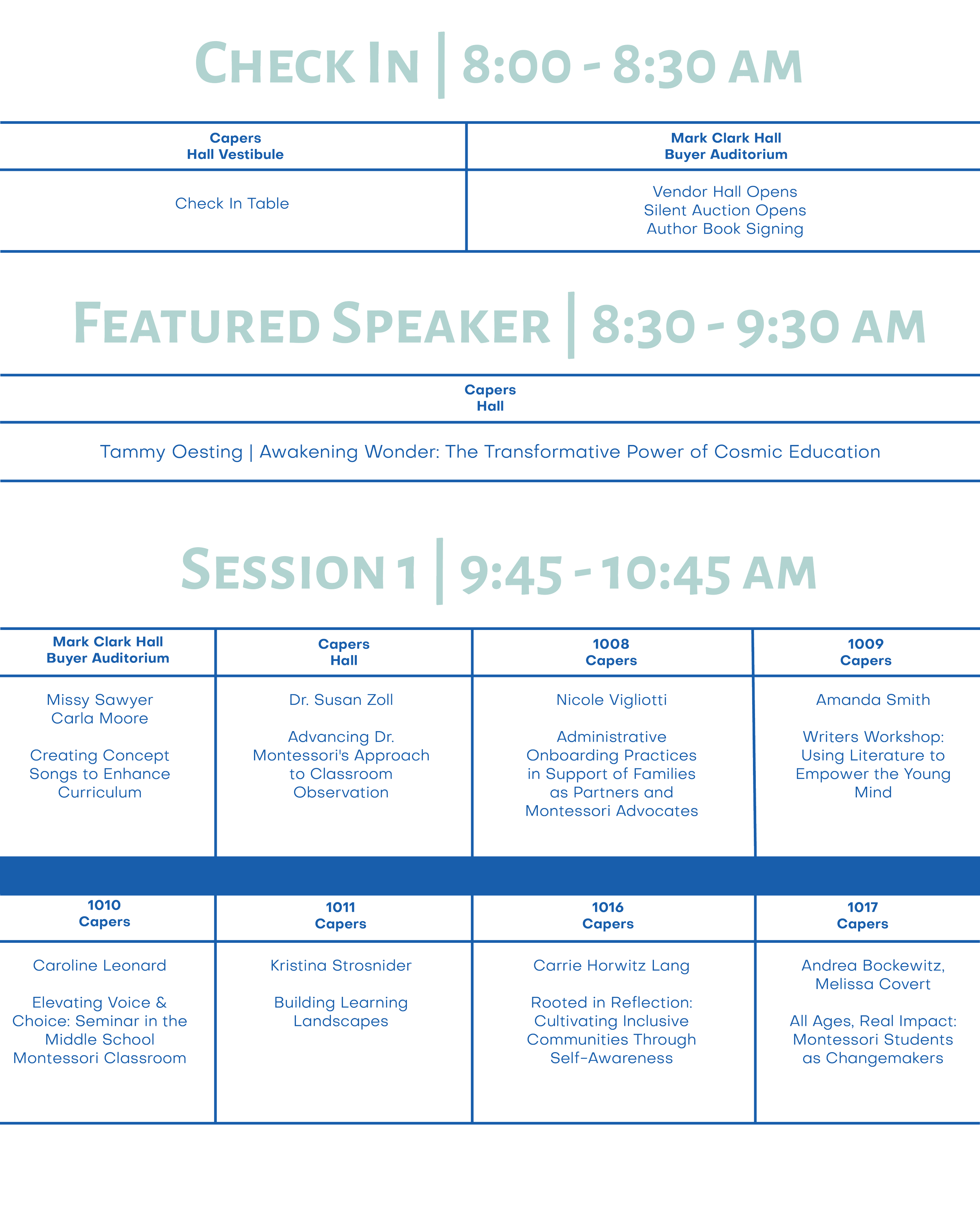 Check In | 8:00 - 8:30 AM

| Capers Hall Vestibule | Mark Clark Hall Buyer Auditorium |
|---|---|
| Check In Table | Vendor Hall Opens Silent Auction Opens Author Book Signing |

Featured Speaker | 8:30 - 9:30 AM

| Capers Hall |
|---|
| Tammy Oesting \| Awakening Wonder: The Transformative Power of Cosmic Education |

Session 1 | 9:45 - 10:45 AM

| Mark Clark Hall Buyer Auditorium | Capers Hall | 1008 Capers | 1009 Capers |
|---|---|---|---|
| Missy Sawyer Carla Moore Creating Concept Songs to Enhance Curriculum | Dr. Susan Zoll Advancing Dr. Montessori's Approach to Classroom Observation | Nicole Vigliotti Administrative Onboarding Practices in Support of Families as Partners and Montessori Advocates | Amanda Smith Writers Workshop: Using Literature to Empower the Young Mind |

| 1010 Capers | 1011 Capers | 1016 Capers | 1017 Capers |
|---|---|---|---|
| Caroline Leonard Elevating Voice & Choice: Seminar in the Middle School Montessori Classroom | Kristina Strosnider Building Learning Landscapes | Carrie Horwitz Lang Rooted in Reflection: Cultivating Inclusive Communities Through Self-Awareness | Andrea Bockewitz, Melissa Covert All Ages, Real Impact: Montessori Students as Changemakers |